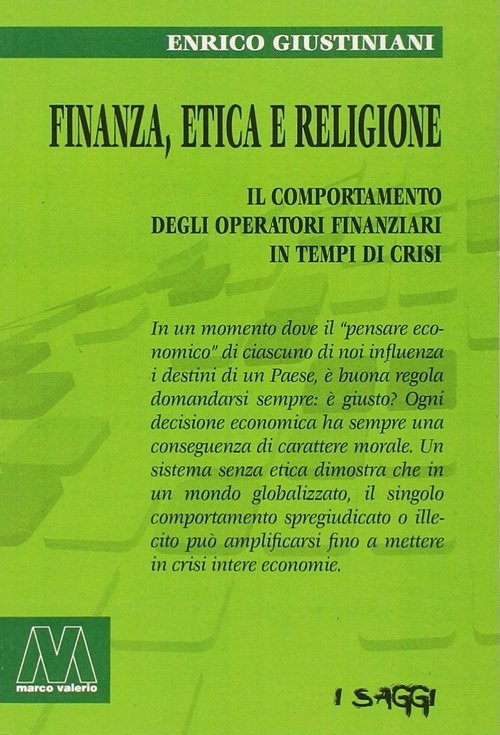 ENRICO GIUSTINIANI

FINANZA, ETICA E RELIGIONE

IL COMPORTAMENTO
DEGLI OPERATORI FINANZIARI
IN TEMPI DI CRISI

In un momento dove il "pensare economico" di ciascuno di noi influenza i destini di un Paese, è buona regola domandarsi sempre: è giusto? Ogni decisione economica ha sempre una conseguenza di carattere morale. Un sistema senza etica dimostra che in un mondo globalizzato, il singolo comportamento spregiudicato o illecito può amplificarsi fino a mettere in crisi intere economie.

marco valerio

I SAGGI